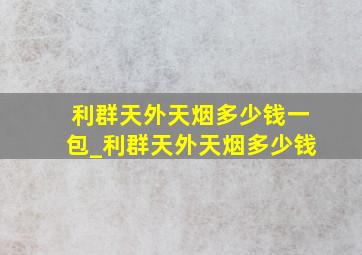 利群天外天烟多少钱一包_利群天外天烟多少钱